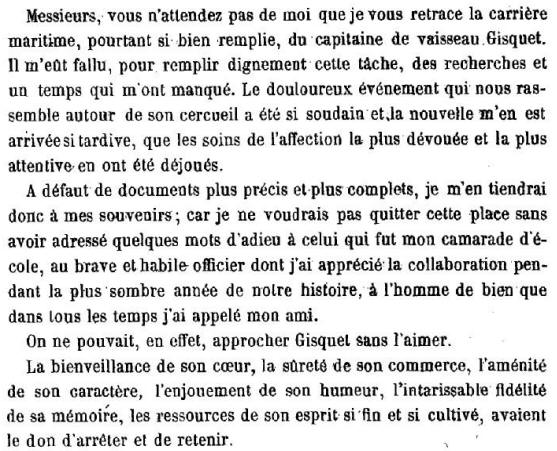 Messieurs, vous n'attendez pas de moi que je vous retrace la carrière maritime, pourtant si bien remplie, du capitaine de vaisseau Gisquet. Il m'eût fallu, pour remplir dignement cette tâche, des recherches et un temps qui m'ont manqué. Le douloureux événement qui nous rassemble autour de son cercueil a été si soudain et la nouvelle m'en est arrivée si tardive, que les soins de l'affection la plus dévouée et la plus attentive en ont été déjoués.

A défaut de documents plus précis et plus complets, je m'en tiendrai donc à mes souvenirs ; car je ne voudrais pas quitter cette place sans avoir adressé quelques mots d'adieu à celui qui fut mon camarade d'école, au brave et habile officier dont j'ai apprécié la collaboration pendant la plus sombre année de notre histoire, à l'homme de bien que dans tous les temps j'ai appelé mon ami.

On ne pouvait, en effet, approcher Gisquet sans l'aimer.

La bienveillance de son cœur, la sûreté de son commerce, l'aménité de son caractère, l'enjouement de son humeur, l'intarissable fidélité de sa mémoire, les ressources de son esprit si fin et si cultivé, avaient le don d'arrêter et de retenir.